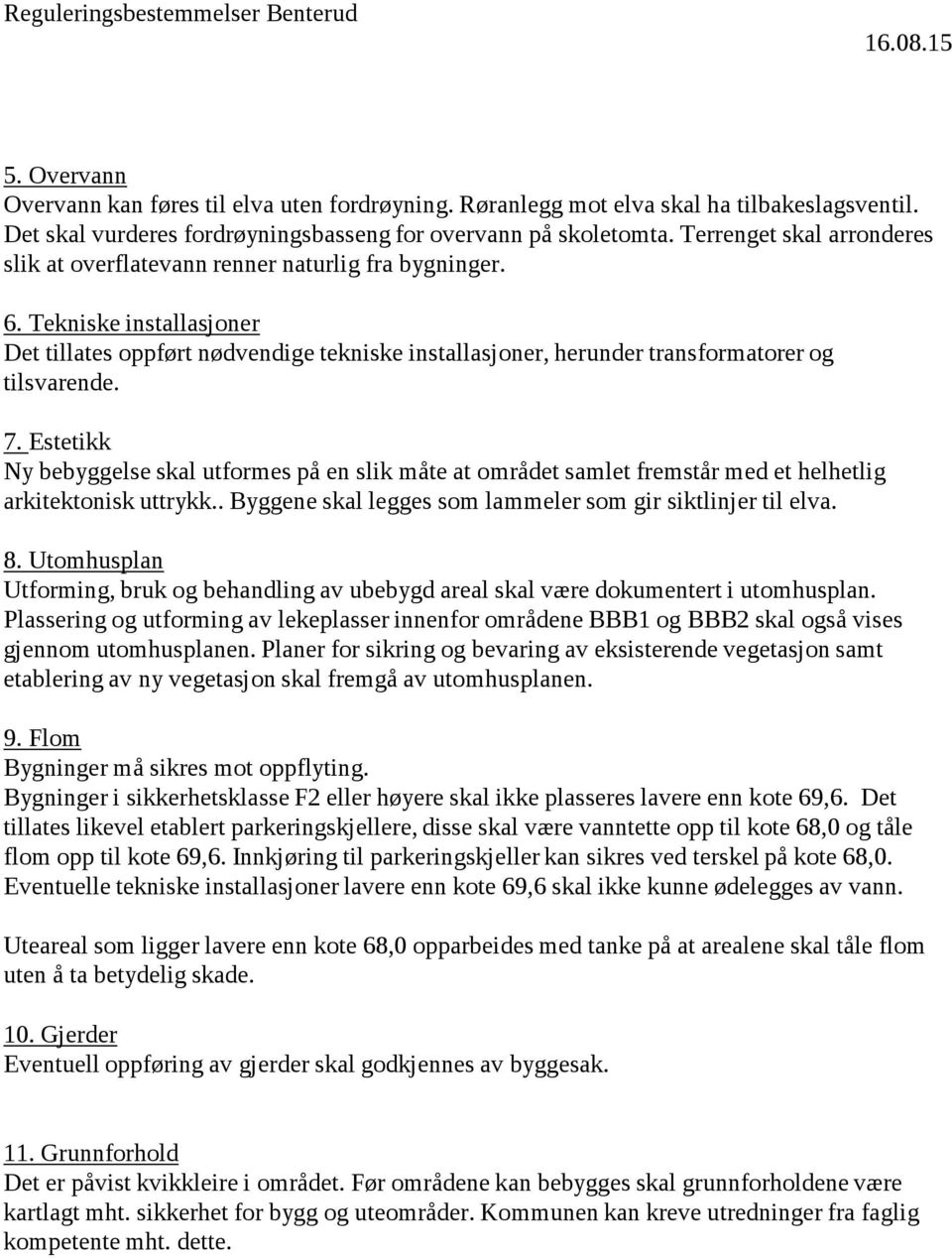 Reguleringsbestemmelser Benterud

16.08.15

5. Overvann
Overvann kan føres til elva uten fordrøyning. Røranlegg mot elva skal ha tilbakeslagsventil. Det skal vurderes fordrøyningsbasseng for overvann på skoletomta. Terrenget skal arronderes slik at overflatevann renner naturlig fra bygninger.

6. Tekniske installasjoner
Det tillates oppført nødvendige tekniske installasjoner, herunder transformatorer og tilsvarende.

7. Estetikk
Ny bebyggelse skal utformes på en slik måte at området samlet fremstår med et helhetlig arkitektonisk uttrykk.. Byggene skal legges som lammeler som gir siktlinjer til elva.

8. Utomhusplan
Utforming, bruk og behandling av ubebygd areal skal være dokumentert i utomhusplan. Plassering og utforming av lekeplasser innenfor områdene BBB1 og BBB2 skal også vises gjennom utomhusplanen. Planer for sikring og bevaring av eksisterende vegetasjon samt etablering av ny vegetasjon skal fremgå av utomhusplanen.

9. Flom
Bygninger må sikres mot oppflyting.
Bygninger i sikkerhetsklasse F2 eller høyere skal ikke plasseres lavere enn kote 69,6. Det tillates likevel etablert parkeringskjellere, disse skal være vanntette opp til kote 68,0 og tåle flom opp til kote 69,6. Innkjøring til parkeringskjeller kan sikres ved terskel på kote 68,0. Eventuelle tekniske installasjoner lavere enn kote 69,6 skal ikke kunne ødelegges av vann.

Uteareal som ligger lavere enn kote 68,0 opparbeides med tanke på at arealene skal tåle flom uten å ta betydelig skade.

10. Gjerder
Eventuell oppføring av gjerder skal godkjennes av byggesak.

11. Grunnforhold
Det er påvist kvikkleire i området. Før områdene kan bebygges skal grunnforholdene være kartlagt mht. sikkerhet for bygg og uteområder. Kommunen kan kreve utredninger fra faglig kompetente mht. dette.